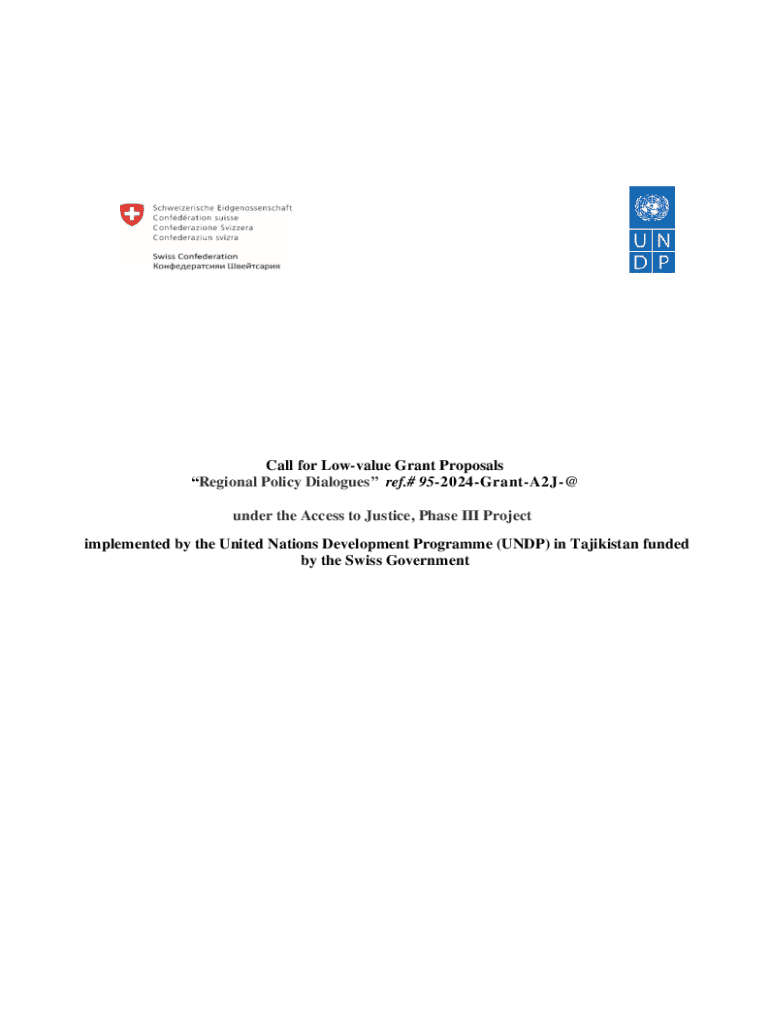 Schweizerische Eidgenossenschaft
Confédération suisse
Confederazione Svizzera
Confederaziun svizra

Swiss Confederation
Конфедератсияи Швейтсария

U N
D P

Call for Low-value Grant Proposals
“Regional Policy Dialogues” ref.# 95-2024-Grant-A2J-@

under the Access to Justice, Phase III Project

implemented by the United Nations Development Programme (UNDP) in Tajikistan funded by the Swiss Government